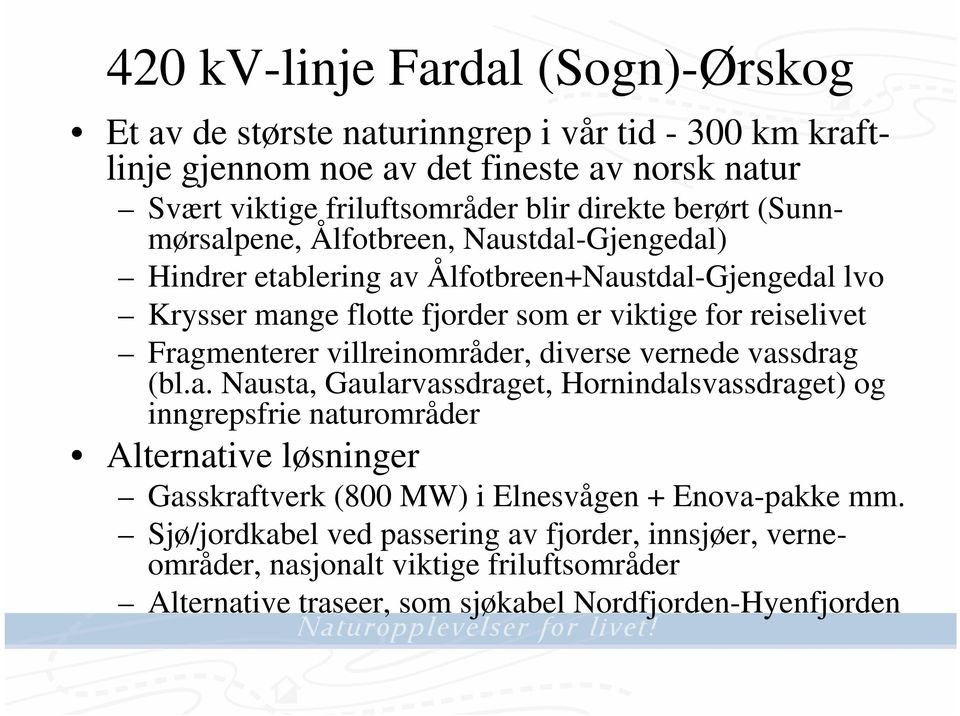 420 kV-linje Fardal (Sogn)-Ørskog

• Et av de største naturinngrep i vår tid - 300 km kraftlinje gjennom noe av det fineste av norsk natur
– Svært viktige friluftsområder blir direkte berørt (Sunnmørsalpene, Ålfotbreen, Naustdal-Gjengedal)
– Hindrer etablering av Ålfotbreen+Naustdal-Gjengedal lvo
– Krysser mange flotte fjorder som er viktige for reiselivet
– Fragmenterer villreinområder, diverse vernede vassdrag (bl.a. Nausta, Gaularvassdraget, Hornindalsvassdraget) og inngrepsfrie naturområder
• Alternative løsninger
– Gasskraftverk (800 MW) i Elnesvågen + Enova-pakke mm.
– Sjø/jordkabel ved passering av fjorder, innsjøer, verneområder, nasjonalt viktige friluftsområder
– Alternative traseer, som sjøkabel Nordfjorden-Hyenfjorden

Naturopplevelser for livet!